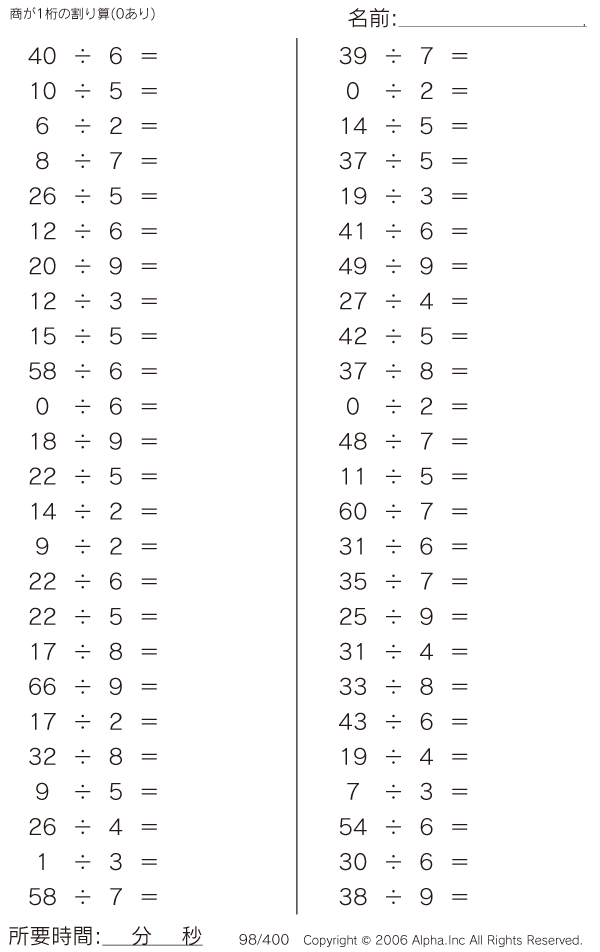 商が1桁の割り算(0あり)

名前:____

$40 \div 6 =$
$10 \div 5 =$
$6 \div 2 =$
$8 \div 7 =$
$26 \div 5 =$
$12 \div 6 =$
$20 \div 9 =$
$12 \div 3 =$
$15 \div 5 =$
$58 \div 6 =$
$0 \div 6 =$
$18 \div 9 =$
$22 \div 5 =$
$14 \div 2 =$
$9 \div 2 =$
$22 \div 6 =$
$22 \div 5 =$
$17 \div 8 =$
$66 \div 9 =$
$17 \div 2 =$
$32 \div 8 =$
$9 \div 5 =$
$26 \div 4 =$
$1 \div 3 =$
$58 \div 7 =$

$39 \div 7 =$
$0 \div 2 =$
$14 \div 5 =$
$37 \div 5 =$
$19 \div 3 =$
$41 \div 6 =$
$49 \div 9 =$
$27 \div 4 =$
$42 \div 5 =$
$37 \div 8 =$
$0 \div 2 =$
$48 \div 7 =$
$11 \div 5 =$
$60 \div 7 =$
$31 \div 6 =$
$35 \div 7 =$
$25 \div 9 =$
$31 \div 4 =$
$33 \div 8 =$
$43 \div 6 =$
$19 \div 4 =$
$7 \div 3 =$
$54 \div 6 =$
$30 \div 6 =$
$38 \div 9 =$

所要時間:____分____秒

98/400 Copyright © 2006 Alpha.Inc All Rights Reserved.